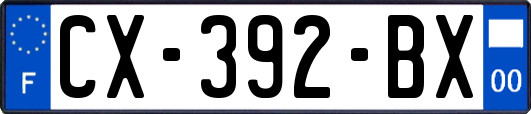 F
CX-392-BX
00